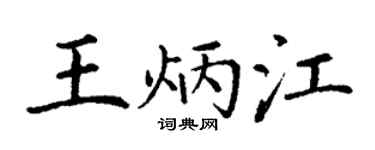 王炳江
词典网